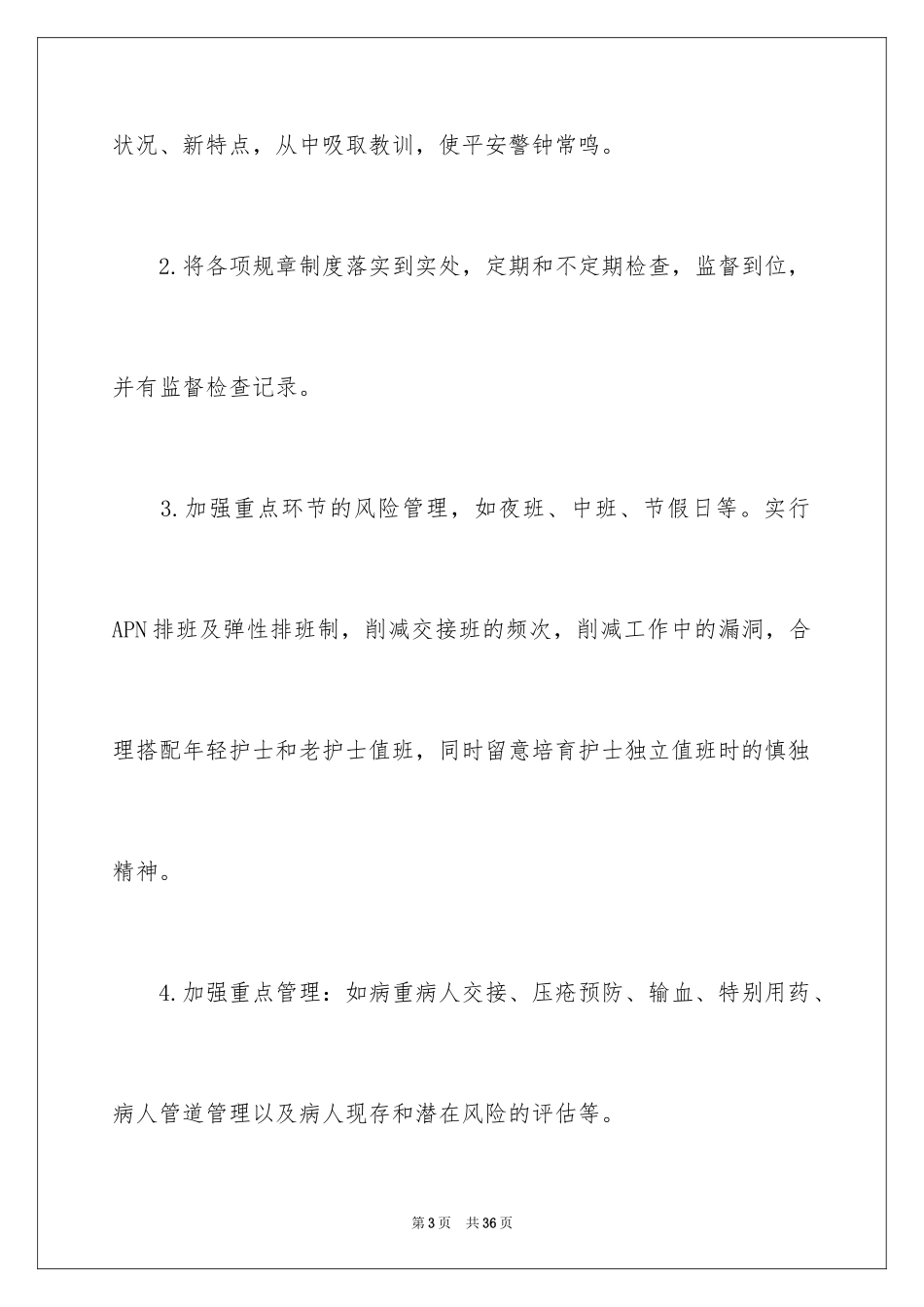 状况、新特点，从中吸取教训，使平安警钟常鸣。

2.将各项规章制度落实到实处，定期和不定期检查，监督到位，并有监督检查记录。

3.加强重点环节的风险管理，如夜班、中班、节假日等。实行APN排班及弹性排班制，削减交接班的频次，削减工作中的漏洞，合理搭配年轻护士和老护士值班，同时留意培育护士独立值班时的慎独精神。

4.加强重点管理：如病重病人交接、压疮预防、输血、特别用药、病人管道管理以及病人现存和潜在风险的评估等。

第3页　共36页